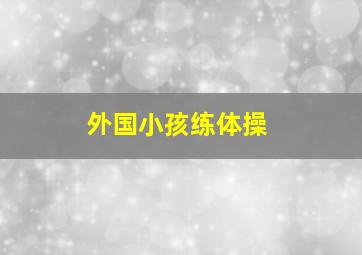 外国小孩练体操